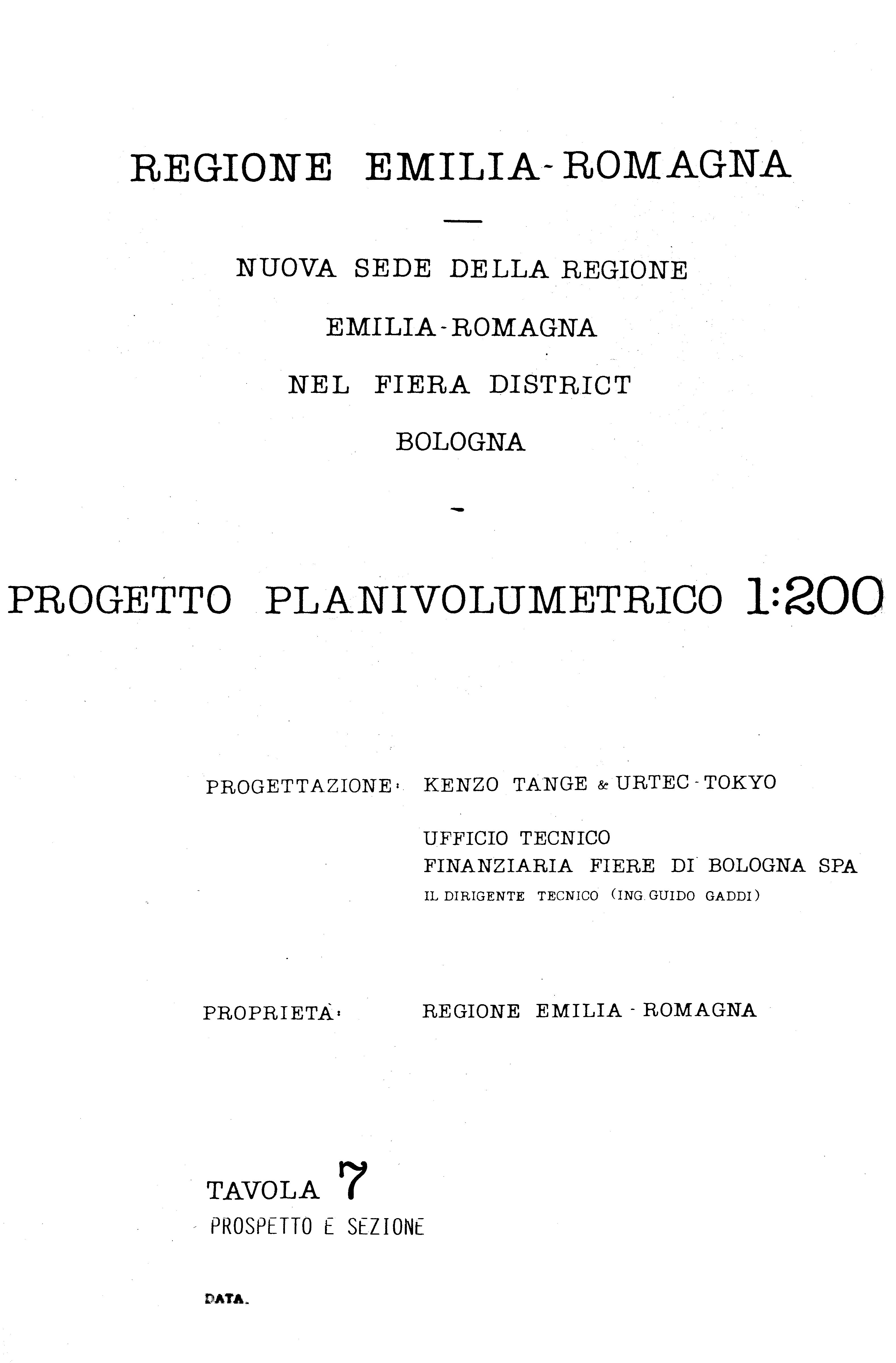 REGIONE EMILIA-ROMAGNA

NUOVA SEDE DELLA REGIONE

EMILIA-ROMAGNA

NEL FIERA DISTRICT

BOLOGNA

PROGETTO PLANIVOLUMETRICO 1:200

PROGETTAZIONE: KENZO TANGE & URTEC-TOKYO

UFFICIO TECNICO
FINANZIARIA FIERE DI BOLOGNA SPA
IL DIRIGENTE TECNICO (ING. GUIDO GADDI)

PROPRIETÀ: REGIONE EMILIA-ROMAGNA

TAVOLA 7
PROSPETTO E SEZIONE

DATA.